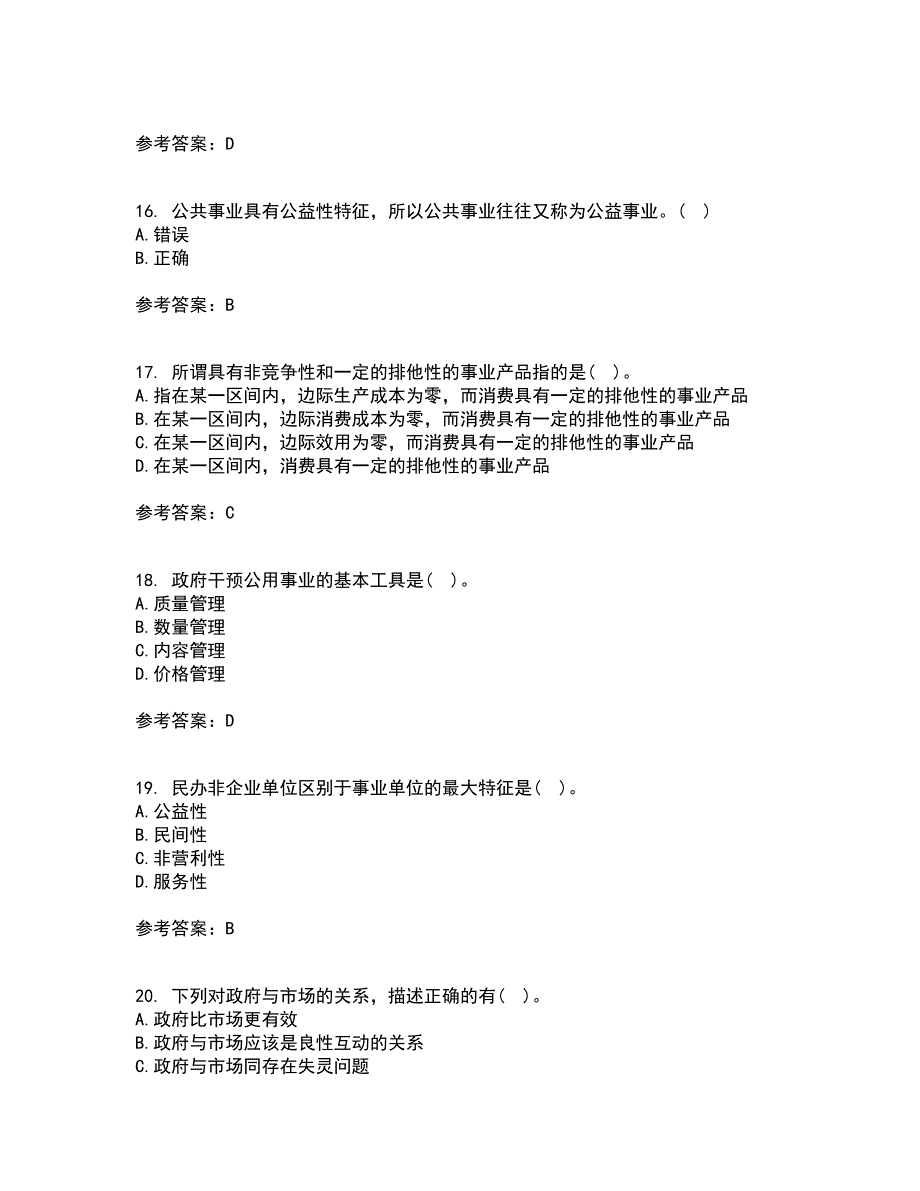 参考答案：D

16. 公共事业具有公益性特征，所以公共事业往往又称为公益事业。（ ）
A. 错误
B. 正确

参考答案：B

17. 所谓具有非竞争性和一定的排他性的事业产品指的是（ ）。
A. 指在某一区间内，边际生产成本为零，而消费具有一定的排他性的事业产品
B. 在某一区间内，边际消费成本为零，而消费具有一定的排他性的事业产品
C. 在某一区间内，边际效用为零，而消费具有一定的排他性的事业产品
D. 在某一区间内，消费具有一定的排他性的事业产品

参考答案：C

18. 政府干预公用事业的基本工具是（ ）。
A. 质量管理
B. 数量管理
C. 内容管理
D. 价格管理

参考答案：D

19. 民办非企业单位区别于事业单位的最大特征是（ ）。
A. 公益性
B. 民间性
C. 非营利性
D. 服务性

参考答案：B

20. 下列对政府与市场的关系，描述正确的有（ ）。
A. 政府比市场更有效
B. 政府与市场应该是良性互动的关系
C. 政府与市场同存在失灵问题